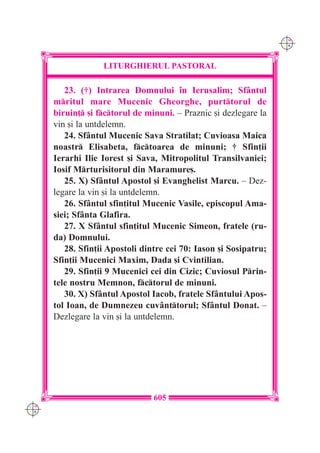 LITURGHIERUL PASTORAL

23. (†) Intrarea Domnului în Ierusalim; Sfântul măritul mare Mucenic Gheorghe, purtătorul de biruință și făcătorul de minuni. – Praznic și dezlegare la vin și la untdelemn.

24. Sfântul Mucenic Sava Stratilat; Cuvioasa Maica noastră Elisabeta, făcătoarea de minuni; † Sfinții Ierarhi Ilie Iorest și Sava, Mitropolitul Transilvaniei; Iosif Mărturisitorul din Maramureș.

25. X) Sfântul Apostol și Evanghelist Marcu. – Dezlegare la vin și la untdelemn.

26. Sfântul sfințitul Mucenic Vasile, episcopul Amasiei; Sfânta Glafira.

27. X Sfântul sfințitul Mucenic Simeon, fratele (ruda) Domnului.

28. Sfinții Apostoli dintre cei 70: Iason și Sosipatru; Sfinții Mucenici Maxim, Dada și Cvintilian.

29. Sfinții 9 Mucenici cei din Cizic; Cuviosul Părintele nostru Memnon, făcătorul de minuni.

30. X) Sfântul Apostol Iacob, fratele Sfântului Apostol Ioan, de Dumnezeu cuvântătorul; Sfântul Donat. – Dezlegare la vin și la untdelemn.

605